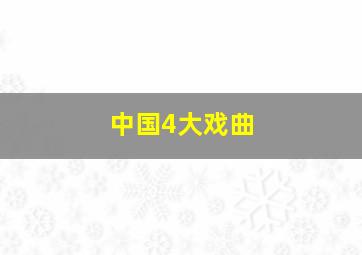 中国4大戏曲